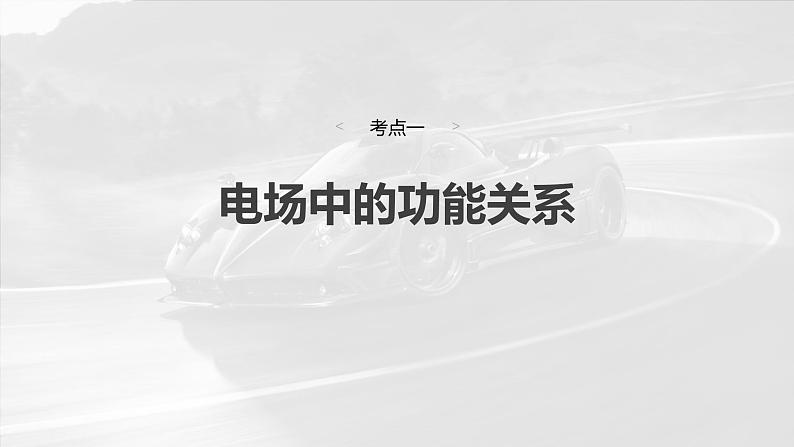 < 考点一 >

电场中的功能关系